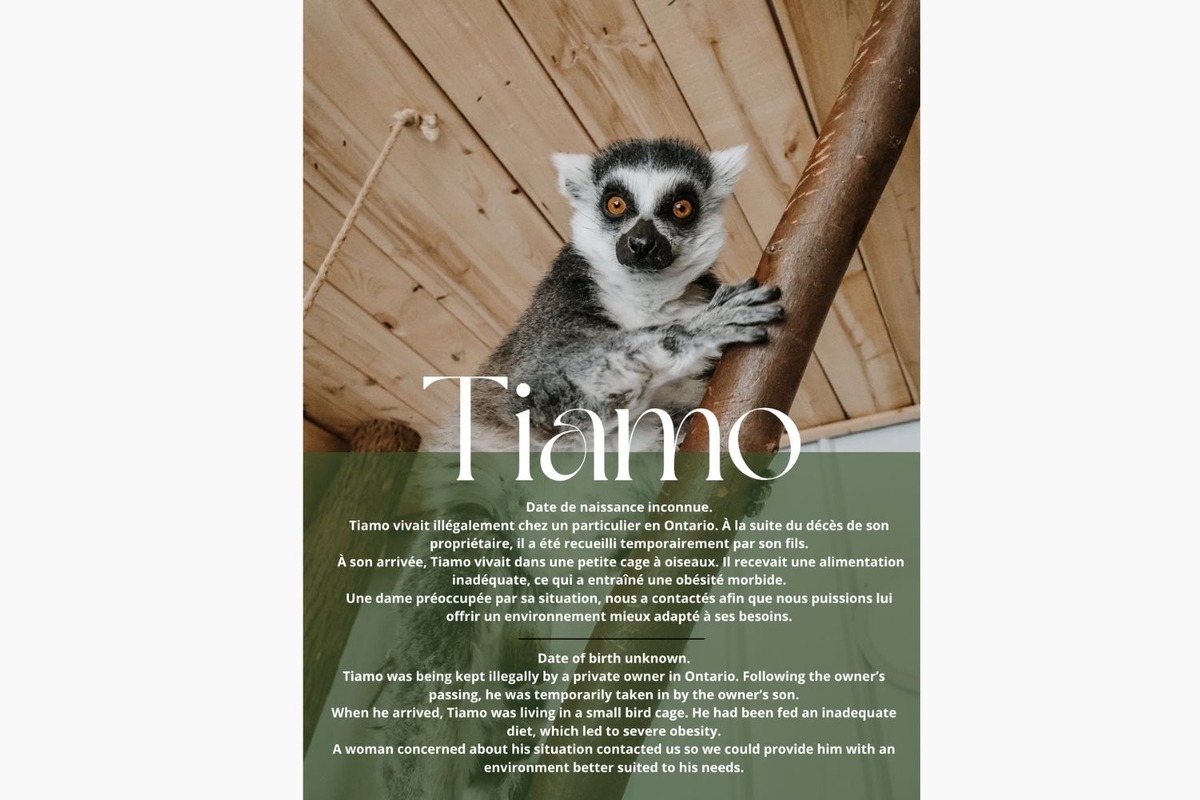 Tiamo

Date de naissance inconnue.

Tiamo vivait illégalement chez un particulier en Ontario. À la suite du décès de son propriétaire, il a été recueilli temporairement par son fils.

À son arrivée, Tiamo vivait dans une petite cage à oiseaux. Il recevait une alimentation inadéquate, ce qui a entraîné une obésité morbide.

Une dame préoccupée par sa situation, nous a contactés afin que nous puissions lui offrir un environnement mieux adapté à ses besoins.

Date of birth unknown.

Tiamo was being kept illegally by a private owner in Ontario. Following the owner's passing, he was temporarily taken in by the owner's son.

When he arrived, Tiamo was living in a small bird cage. He had been fed an inadequate diet, which led to severe obesity.

A woman concerned about his situation contacted us so we could provide him with an environment better suited to his needs.